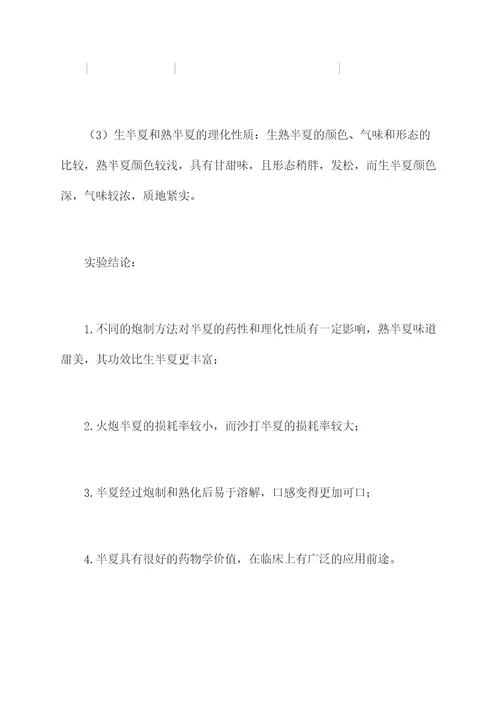 （3）生半夏和熟半夏的理化性质：生熟半夏的颜色、气味和形态的比较，熟半夏颜色较浅，具有甘甜味，且形态稍胖，发松，而生半夏颜色深，气味较浓，质地紧实。

实验结论：

1.不同的炮制方法对半夏的药性和理化性质有一定影响，熟半夏味道甜美，其功效比生半夏更丰富；

2.火炮半夏的损耗率较小，而沙打半夏的损耗率较大；

3.半夏经过炮制和熟化后易于溶解，口感变得更加可口；

4.半夏具有很好的药物学价值，在临床上有广泛的应用前途。